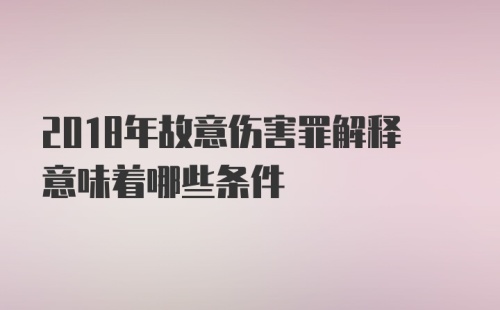 2018年故意伤害罪解释意味着哪些条件